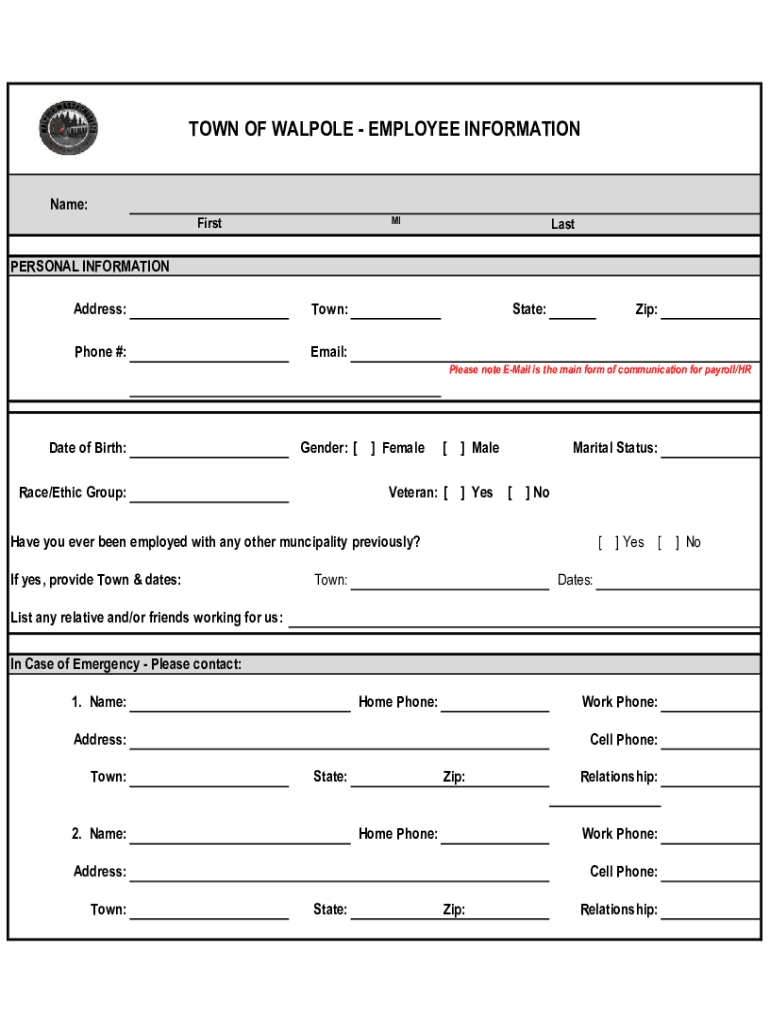 TOWN OF WALPOLE - EMPLOYEE INFORMATION

Name:
First MI Last

PERSONAL INFORMATION

Address: Town: State: Zip:

Phone #: Email:
Please note E-Mail is the main form of communication for payroll/HR

Date of Birth: Gender: [ ] Female [ ] Male Marital Status:

Race/Ethic Group: Veteran: [ ] Yes [ ] No

Have you ever been employed with any other muncipality previously? [ ] Yes [ ] No

If yes, provide Town & dates: Town: Dates:

List any relative and/or friends working for us:

In Case of Emergency - Please contact:

1. Name: Home Phone: Work Phone:

Address: Cell Phone:

Town: State: Zip: Relationship:

2. Name: Home Phone: Work Phone:

Address: Cell Phone:

Town: State: Zip: Relationship: